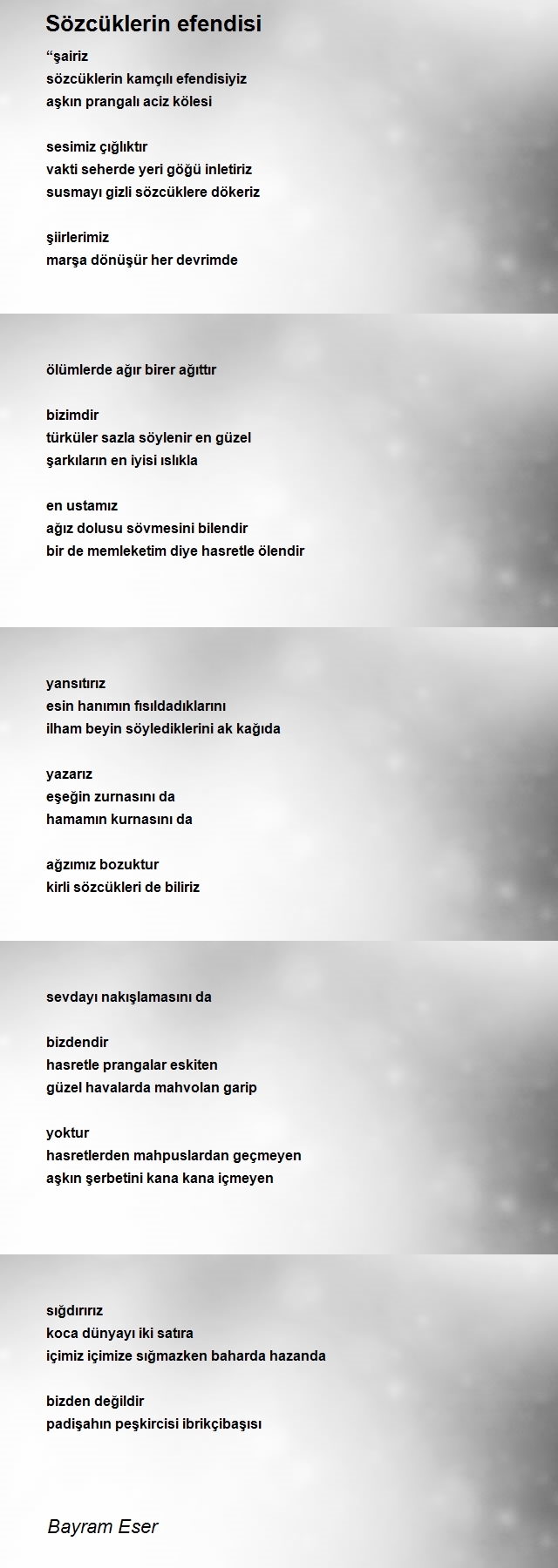 Sözcüklerin efendisi

“şairiz
sözcüklerin kamçılı efendisiyiz
aşkın prangalı aciz kölesi

sesimiz çığlıktır
vakti seherde yeri göğü inletiriz
susmayı gizli sözcüklere dökeriz

şiirlerimiz
marşa dönüşür her devrimde

ölümlerde ağır birer ağıttır

bizimdir
türküler sazla söylenir en güzel
şarkıların en iyisi ıslıkla

en ustamız
ağız dolusu sövmesini bilendir
bir de memleketim diye hasretle ölendir

yansıtırız
esin hanımın fısıldadıklarını
ilham beyin söylediklerini ak kağıda

yazarız
eşeğin zurnasını da
hamamın kurnasını da

ağzımız bozuktur
kirli sözcükleri de biliriz

sevdayı nakışlamasını da

bizdendir
hasretle prangalar eskiten
güzel havalarda mahvolan garip

yoktur
hasretlerden mahpuslardan geçmeyen
aşkın şerbetini kana kana içmeyen

sığdırırız
koca dünyayı iki satıra
içimiz içimize sığmazken baharda hazanda

bizden değildir
padişahın peşkircisi ibrikçibaşısı

Bayram Eser